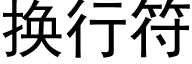 换行符